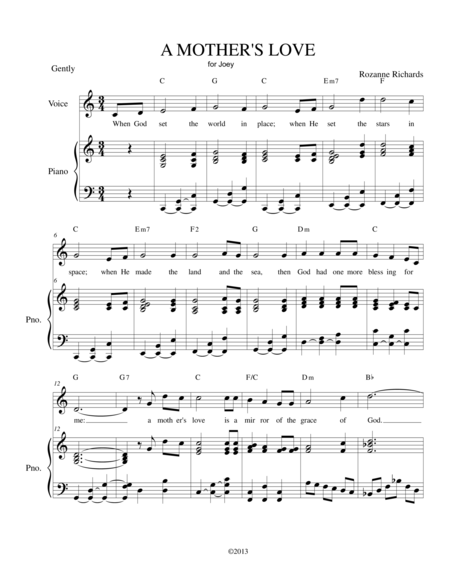 A MOTHER'S LOVE

for Joey

Gently

Rozanne Richards

C G C Em7 F

Voice

When God set the world in place; when He set the stars in

Piano

6

C Em7 F2 G Dm C

space; when He made the land and the sea, then God had one more bless ing for

6

Pno.

12

G G7 C F/C Dm B♭

me: a moth er's love is a mir ror of the grace of God.

12

Pno.

©2013